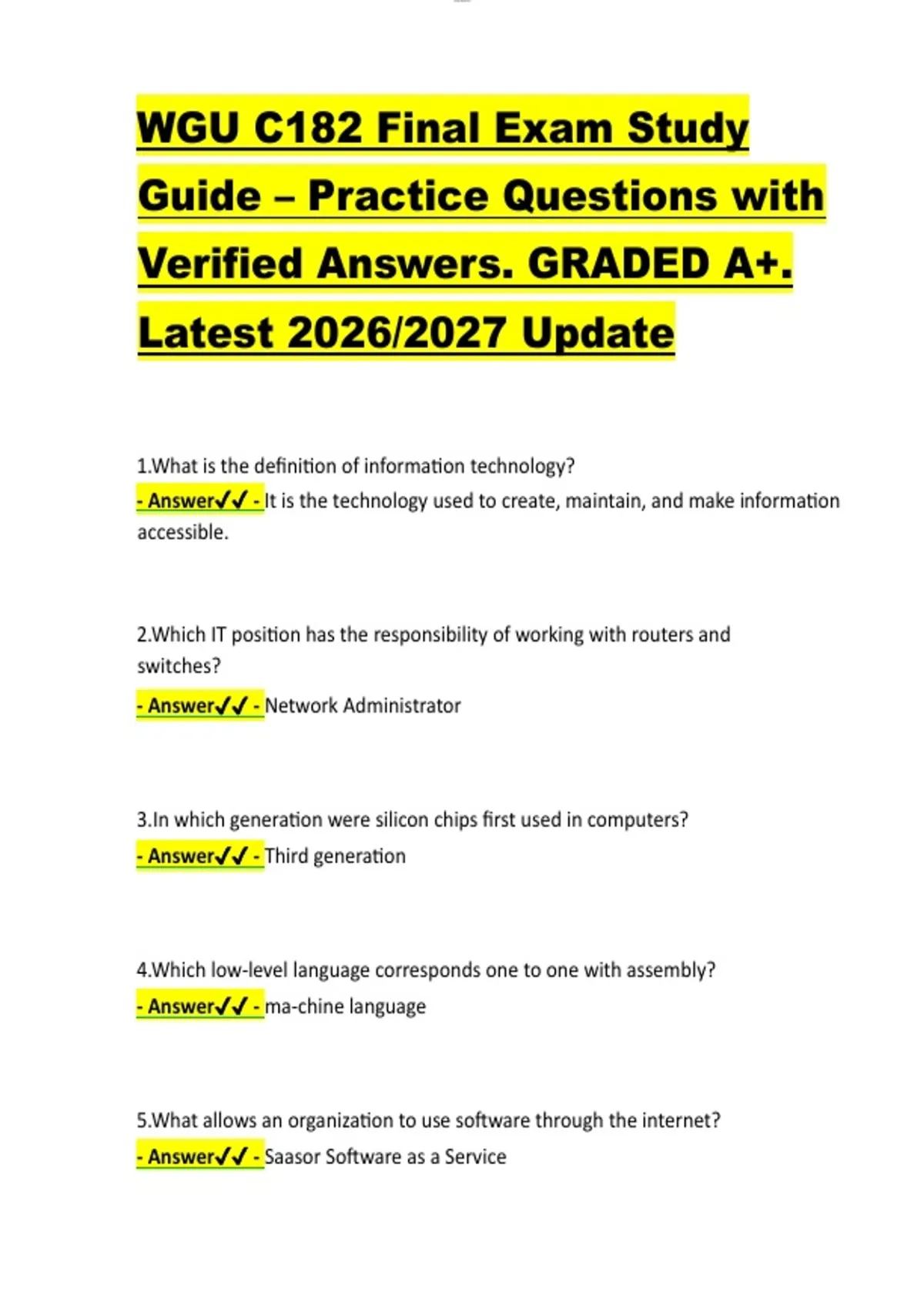 WGU C182 Final Exam Study Guide – Practice Questions with Verified Answers. GRADED A+. Latest 2026/2027 Update

1.What is the definition of information technology?
- Answer✓✓ - It is the technology used to create, maintain, and make information accessible.

2.Which IT position has the responsibility of working with routers and switches?
- Answer✓✓ - Network Administrator

3.In which generation were silicon chips first used in computers?
- Answer✓✓ - Third generation

4.Which low-level language corresponds one to one with assembly?
- Answer✓✓ - ma-chine language

5.What allows an organization to use software through the internet?
- Answer✓✓ - Saasor Software as a Service